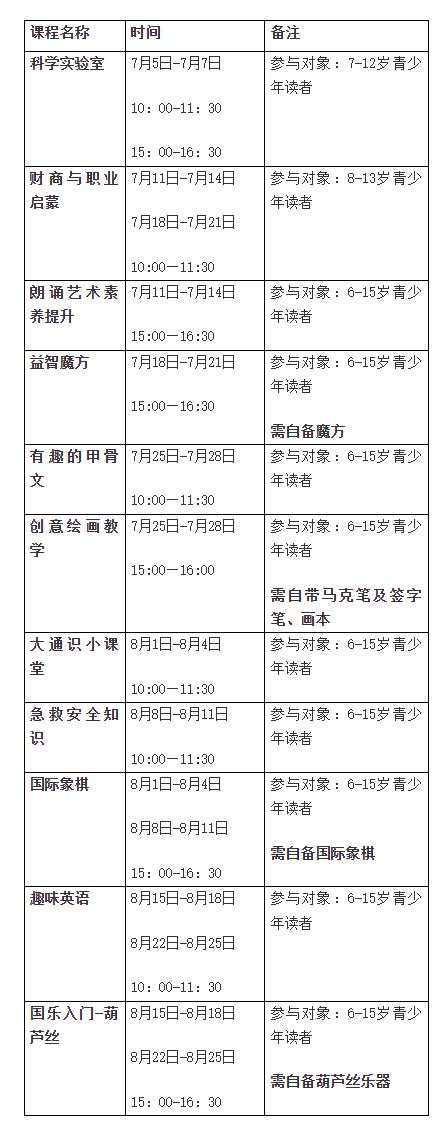 | 课程名称 | 时间 | 备注 |
|---|---|---|
| 科学实验室 | 7月5日-7月7日 10：00-11：30 15：00-16：30 | 参与对象：7-12岁青少年读者 |
| 财商与职业启蒙 | 7月11日-7月14日 7月18日-7月21日 10:00—11:30 | 参与对象：8-13岁青少年读者 |
| 朗诵艺术素养提升 | 7月11日-7月14日 15:00—16:30 | 参与对象：6-15岁青少年读者 |
| 益智魔方 | 7月18日-7月21日 15:00—16:30 | 参与对象：6-15岁青少年读者 需自备魔方 |
| 有趣的甲骨文 | 7月25日-7月28日 10:00—11:30 | 参与对象：6-15岁青少年读者 |
| 创意绘画教学 | 7月25日-7月28日 15:00—16:00 | 参与对象：6-15岁青少年读者 需自带马克笔及签字笔、画本 |
| 大通识小课堂 | 8月1日-8月4日 10:00—11:30 | 参与对象：6-15岁青少年读者 |
| 急救安全知识 | 8月8日-8月11日 10:00—11:30 | 参与对象：6-15岁青少年读者 |
| 国际象棋 | 8月1日-8月4日 8月8日-8月11日 15：00-16：30 | 参与对象：6-15岁青少年读者 需自备国际象棋 |
| 趣味英语 | 8月15日-8月18日 8月22日-8月25日 10：00-11：30 | 参与对象：6-15岁青少年读者 |
| 国乐入门-葫芦丝 | 8月15日-8月18日 8月22日-8月25日 15：00-16：30 | 参与对象：6-15岁青少年读者 需自备葫芦丝乐器 |